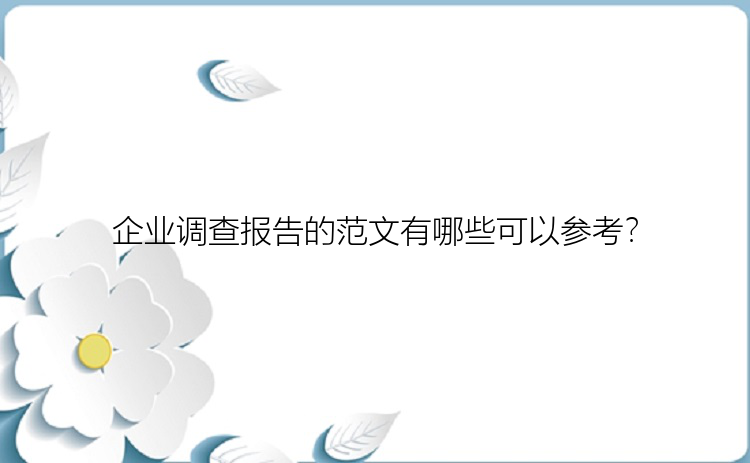 企业调查报告的范文有哪些可以参考?